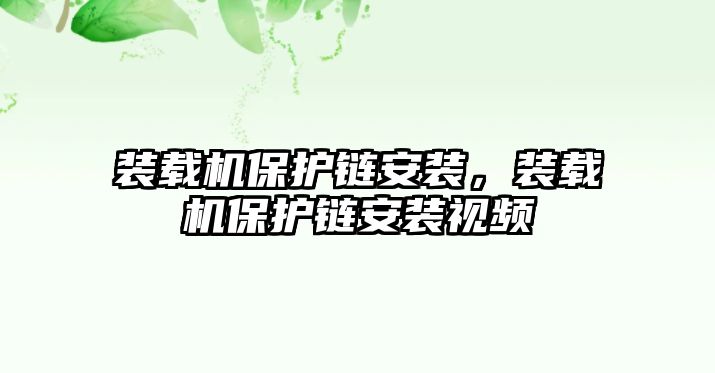 装载机保护链安装，装载机保护链安装视频